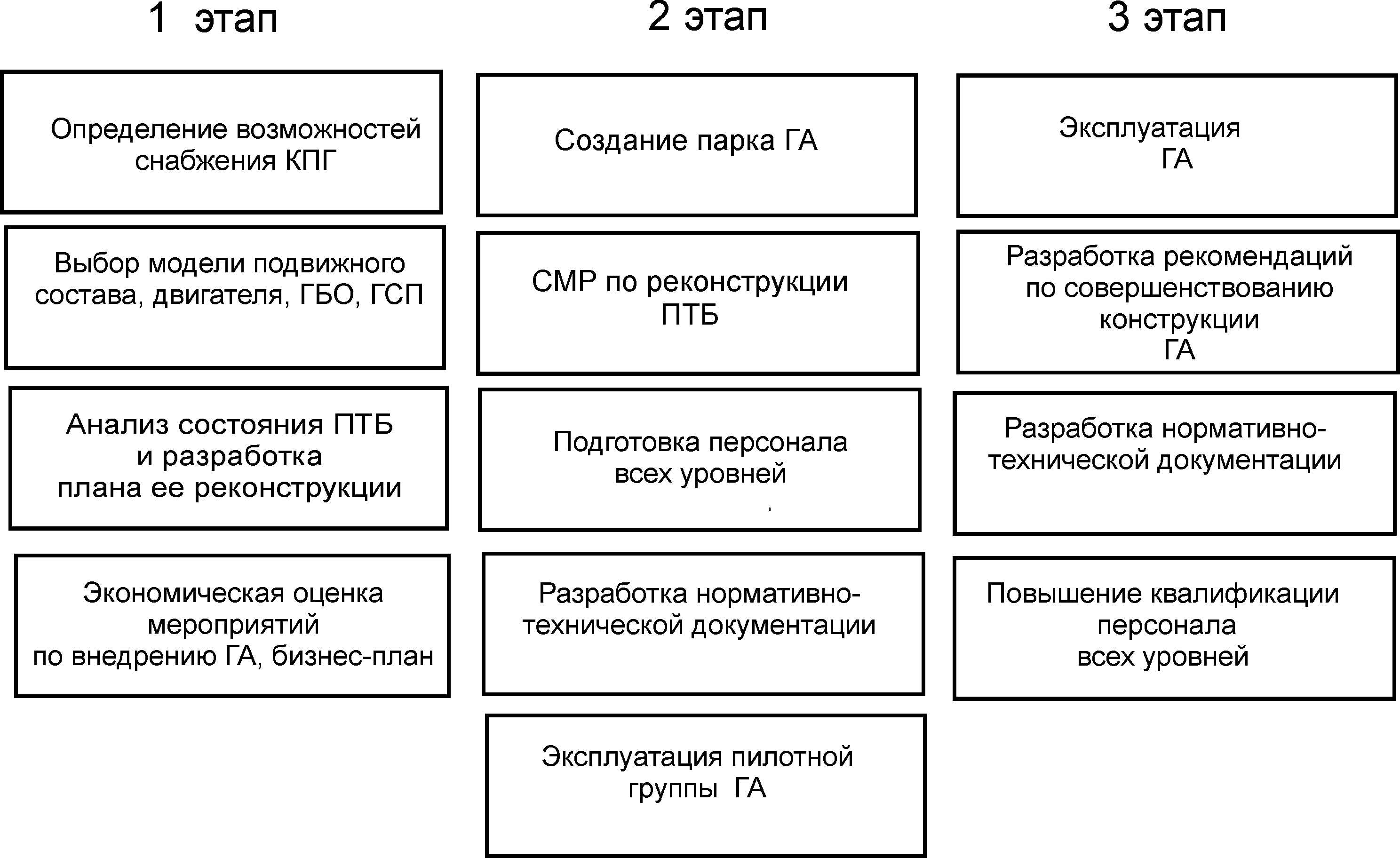 1 этап

Определение возможностей снабжения КПГ

Выбор модели подвижного состава, двигателя, ГБО, ГСП

Анализ состояния ПТБ и разработка плана ее реконструкции

Экономическая оценка мероприятий по внедрению ГА, бизнес-план

2 этап

Создание парка ГА

СМР по реконструкции ПТБ

Подготовка персонала всех уровней

Разработка нормативно-технической документации

Эксплуатация пилотной группы ГА

3 этап

Эксплуатация ГА

Разработка рекомендаций по совершенствованию конструкции ГА

Разработка нормативно-технической документации

Повышение квалификации персонала всех уровней